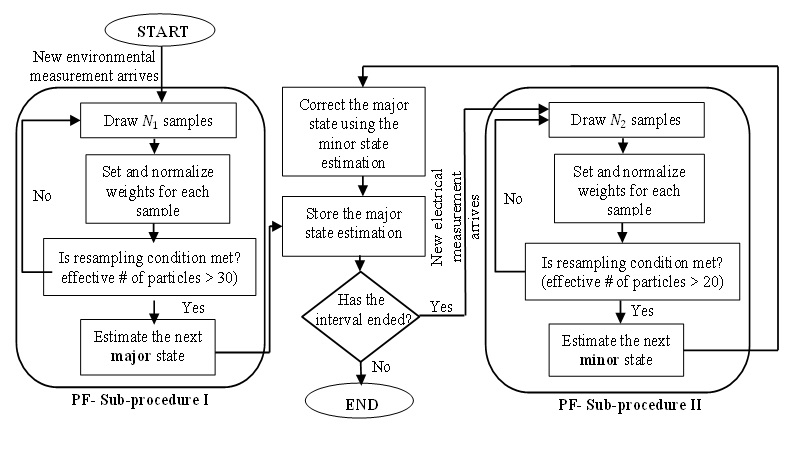 START

New environmental measurement arrives

Draw $N_1$ samples

Set and normalize weights for each sample

No

Is resampling condition met? effective # of particles > 30)

Yes

Estimate the next **major** state

PF- Sub-procedure I

Correct the major state using the minor state estimation

Store the major state estimation

Has the interval ended?

Yes

No

END

New electrical measurement arrives

Draw $N_2$ samples

Set and normalize weights for each sample

No

Is resampling condition met? (effective # of particles > 20)

Yes

Estimate the next **minor** state

PF- Sub-procedure II